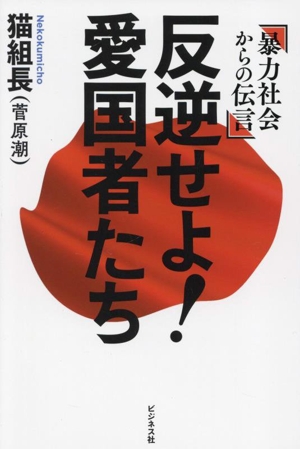 「暴力社会からの伝言」

反逆せよ!
愛国者たち

Nekokumicho
猫組長(菅原潮)

ビジネス社